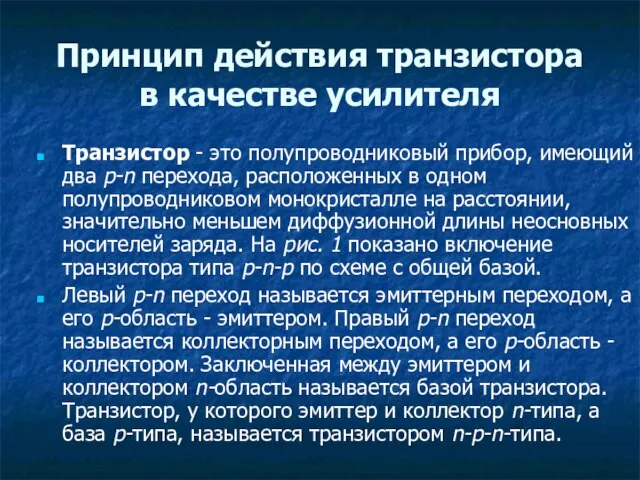 Принцип действия транзистора в качестве усилителя

Транзистор - это полупроводниковый прибор, имеющий два p-n перехода, расположенных в одном полупроводниковом монокристалле на расстоянии, значительно меньшем диффузионной длины неосновных носителей заряда. На рис. 1 показано включение транзистора типа p-n-p по схеме с общей базой.

Левый p-n переход называется эмиттерным переходом, а его p-область - эмиттером. Правый p-n переход называется коллекторным переходом, а его p-область - коллектором. Заключенная между эмиттером и коллектором n-область называется базой транзистора. Транзистор, у которого эмиттер и коллектор n-типа, а база p-типа, называется транзистором n-p-n-типа.